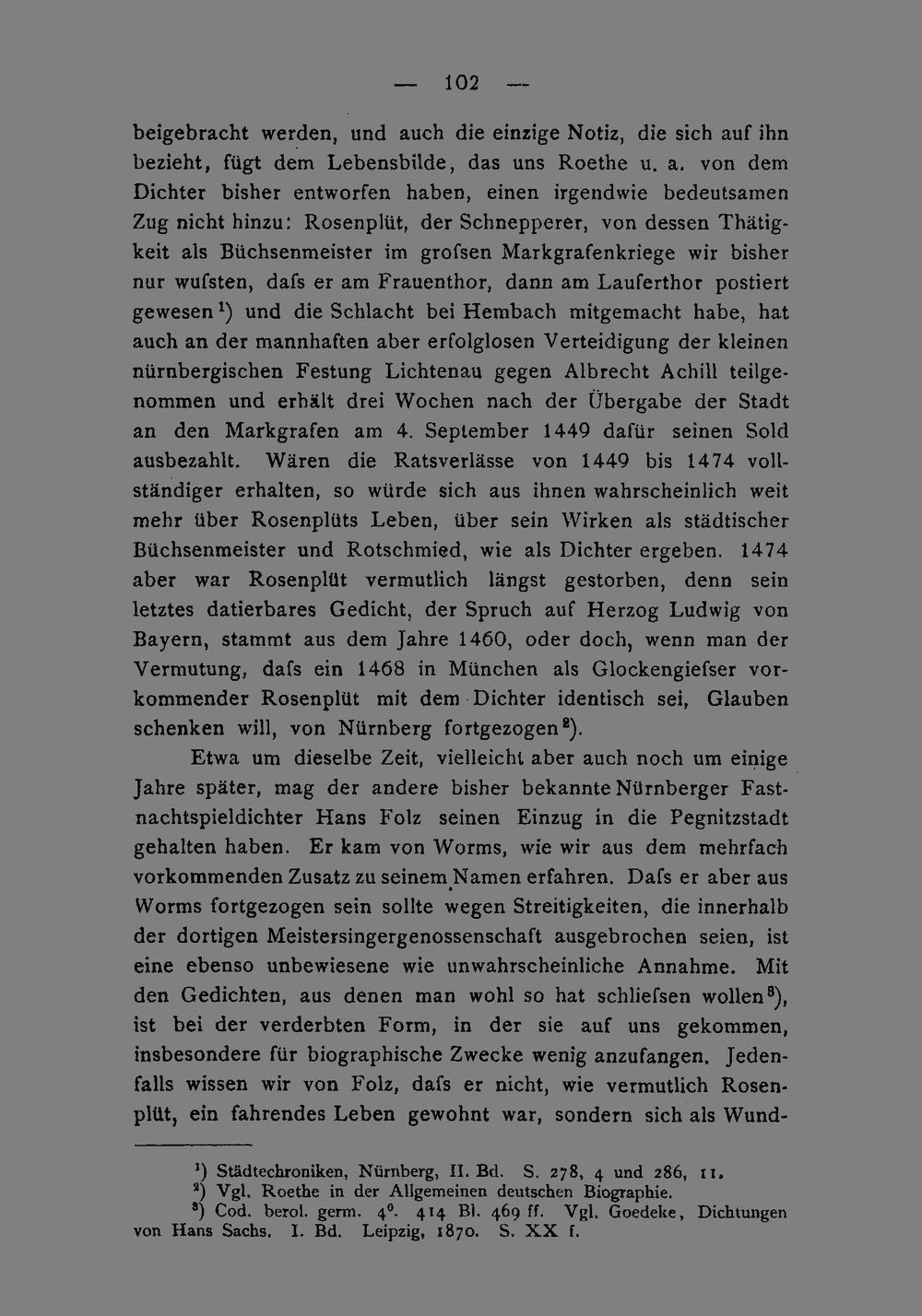 — 102 —

beigebracht werden, und auch die einzige Notiz, die sich auf ihn bezieht, fügt dem Lebensbilde, das uns Roethe u. a. von dem Dichter bisher entworfen haben, einen irgendwie bedeutsamen Zug nicht hinzu: Rosenplüt, der Schnepperer, von dessen Thätigkeit als Büchsenmeister im grofsen Markgrafenkriege wir bisher nur wufsten, dafs er am Frauenthor, dann am Lauferthor postiert gewesen$^{1}$) und die Schlacht bei Hembach mitgemacht habe, hat auch an der mannhaften aber erfolglosen Verteidigung der kleinen nürnbergischen Festung Lichtenau gegen Albrecht Achill teilgenommen und erhält drei Wochen nach der Übergabe der Stadt an den Markgrafen am 4. September 1449 dafür seinen Sold ausbezahlt. Wären die Ratsverlässe von 1449 bis 1474 vollständiger erhalten, so würde sich aus ihnen wahrscheinlich weit mehr über Rosenplüts Leben, über sein Wirken als städtischer Büchsenmeister und Rotschmied, wie als Dichter ergeben. 1474 aber war Rosenplüt vermutlich längst gestorben, denn sein letztes datierbares Gedicht, der Spruch auf Herzog Ludwig von Bayern, stammt aus dem Jahre 1460, oder doch, wenn man der Vermutung, dafs ein 1468 in München als Glockengiefser vorkommender Rosenplüt mit dem Dichter identisch sei, Glauben schenken will, von Nürnberg fortgezogen$^{2}$).

Etwa um dieselbe Zeit, vielleicht aber auch noch um einige Jahre später, mag der andere bisher bekannte Nürnberger Fastnachtspieldichter Hans Folz seinen Einzug in die Pegnitzstadt gehalten haben. Er kam von Worms, wie wir aus dem mehrfach vorkommenden Zusatz zu seinem Namen erfahren. Dafs er aber aus Worms fortgezogen sein sollte wegen Streitigkeiten, die innerhalb der dortigen Meistersingergenossenschaft ausgebrochen seien, ist eine ebenso unbewiesene wie unwahrscheinliche Annahme. Mit den Gedichten, aus denen man wohl so hat schliefsen wollen$^{3}$), ist bei der verderbten Form, in der sie auf uns gekommen, insbesondere für biographische Zwecke wenig anzufangen. Jedenfalls wissen wir von Folz, dafs er nicht, wie vermutlich Rosenplüt, ein fahrendes Leben gewohnt war, sondern sich als Wund-

$^{1}$) Städtechroniken, Nürnberg, II. Bd. S. 278, 4 und 286, 11.
$^{2}$) Vgl. Roethe in der Allgemeinen deutschen Biographie.
$^{3}$) Cod. berol. germ. 4°. 414 Bl. 469 ff. Vgl. Goedeke, Dichtungen von Hans Sachs. I. Bd. Leipzig, 1870. S. XX f.